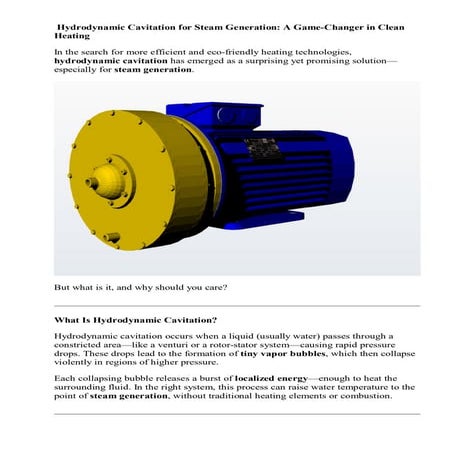 Hydrodynamic Cavitation for Steam Generation: A Game-Changer in Clean Heating

In the search for more efficient and eco-friendly heating technologies, hydrodynamic cavitation has emerged as a surprising yet promising solution—especially for steam generation.

But what is it, and why should you care?

What Is Hydrodynamic Cavitation?

Hydrodynamic cavitation occurs when a liquid (usually water) passes through a constricted area—like a venturi or a rotor-stator system—causing rapid pressure drops. These drops lead to the formation of tiny vapor bubbles, which then collapse violently in regions of higher pressure.

Each collapsing bubble releases a burst of localized energy—enough to heat the surrounding fluid. In the right system, this process can raise water temperature to the point of steam generation, without traditional heating elements or combustion.